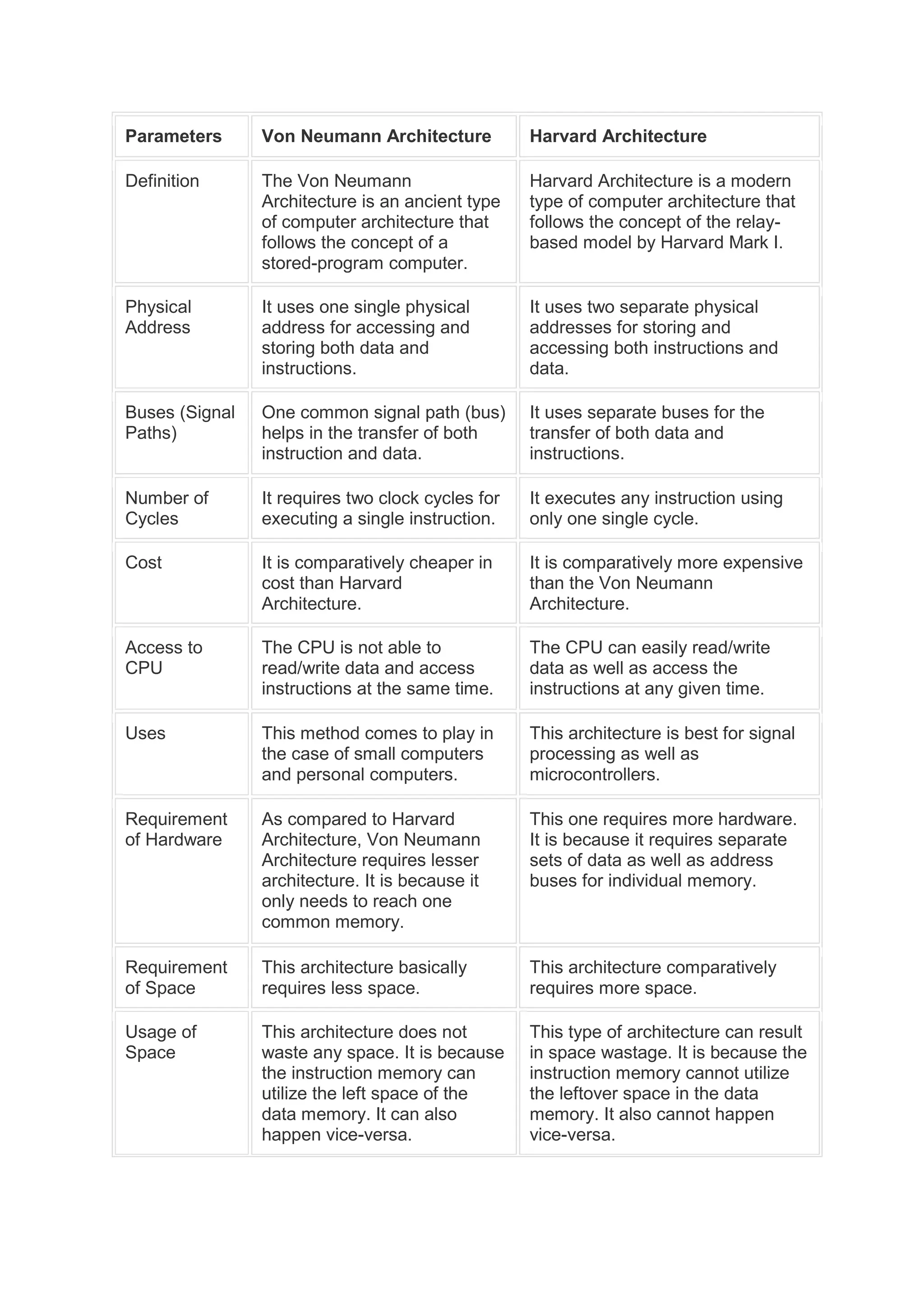 | Parameters | Von Neumann Architecture | Harvard Architecture |
|---|---|---|
| Definition | The Von Neumann Architecture is an ancient type of computer architecture that follows the concept of a stored-program computer. | Harvard Architecture is a modern type of computer architecture that follows the concept of the relay-based model by Harvard Mark I. |
| Physical Address | It uses one single physical address for accessing and storing both data and instructions. | It uses two separate physical addresses for storing and accessing both instructions and data. |
| Buses (Signal Paths) | One common signal path (bus) helps in the transfer of both instruction and data. | It uses separate buses for the transfer of both data and instructions. |
| Number of Cycles | It requires two clock cycles for executing a single instruction. | It executes any instruction using only one single cycle. |
| Cost | It is comparatively cheaper in cost than Harvard Architecture. | It is comparatively more expensive than the Von Neumann Architecture. |
| Access to CPU | The CPU is not able to read/write data and access instructions at the same time. | The CPU can easily read/write data as well as access the instructions at any given time. |
| Uses | This method comes to play in the case of small computers and personal computers. | This architecture is best for signal processing as well as microcontrollers. |
| Requirement of Hardware | As compared to Harvard Architecture, Von Neumann Architecture requires lesser architecture. It is because it only needs to reach one common memory. | This one requires more hardware. It is because it requires separate sets of data as well as address buses for individual memory. |
| Requirement of Space | This architecture basically requires less space. | This architecture comparatively requires more space. |
| Usage of Space | This architecture does not waste any space. It is because the instruction memory can utilize the left space of the data memory. It can also happen vice-versa. | This type of architecture can result in space wastage. It is because the instruction memory cannot utilize the leftover space in the data memory. It also cannot happen vice-versa. |